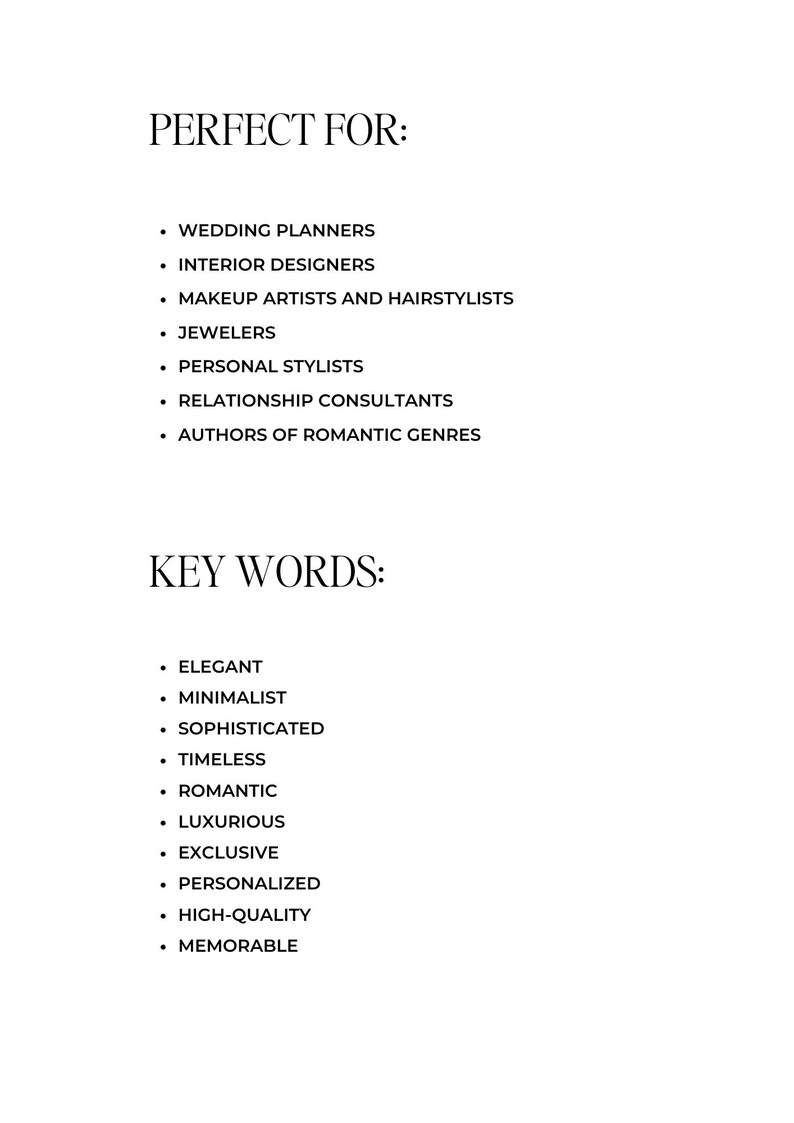 PERFECT FOR:

• WEDDING PLANNERS
• INTERIOR DESIGNERS
• MAKEUP ARTISTS AND HAIRSTYLISTS
• JEWELERS
• PERSONAL STYLISTS
• RELATIONSHIP CONSULTANTS
• AUTHORS OF ROMANTIC GENRES

KEY WORDS:

• ELEGANT
• MINIMALIST
• SOPHISTICATED
• TIMELESS
• ROMANTIC
• LUXURIOUS
• EXCLUSIVE
• PERSONALIZED
• HIGH-QUALITY
• MEMORABLE